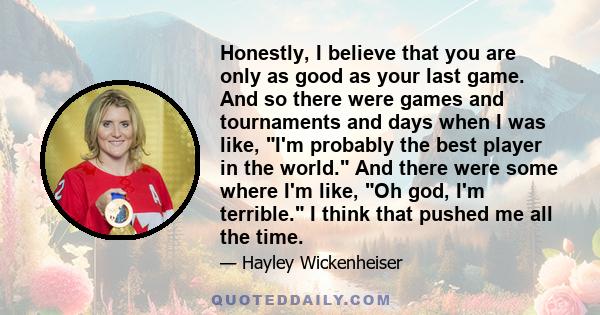 Honestly, I believe that you are only as good as your last game. And so there were games and tournaments and days when I was like, "I'm probably the best player in the world." And there were some where I'm like, "Oh god, I'm terrible." I think that pushed me all the time.

— Hayley Wickenheiser

QUOTEDDAILY.COM